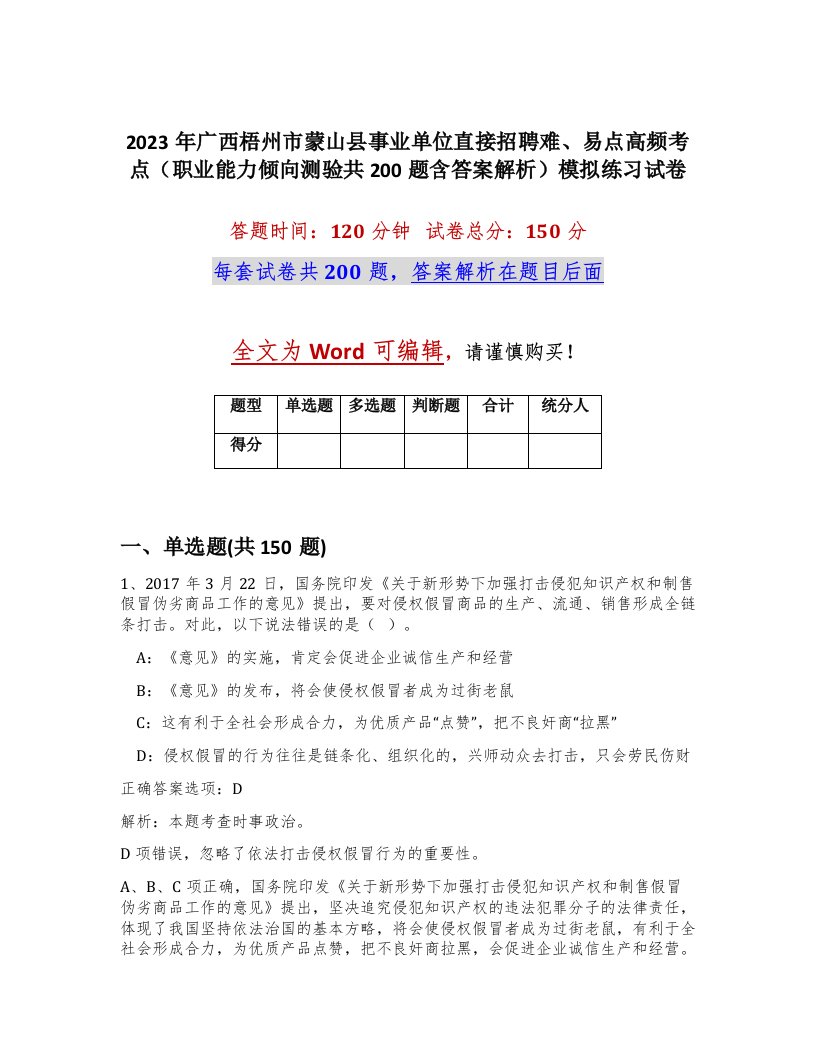 2023 年广西梧州市蒙山县事业单位直接招聘难、易点高频考点（职业能力倾向测验共 200 题含答案解析）模拟练习试卷

答题时间：120 分钟 试卷总分：150 分

每套试卷共 200 题，答案解析在题目后面

全文为 Word 可编辑，请谨慎购买！

| 题型 | 单选题 | 多选题 | 判断题 | 合计 | 统分人 |
|---|---|---|---|---|---|
| 得分 | | | | | |

一、单选题(共 150 题)

1、2017 年 3 月 22 日，国务院印发《关于新形势下加强打击侵犯知识产权和制售假冒伪劣商品工作的意见》提出，要对侵权假冒商品的生产、流通、销售形成全链条打击。对此，以下说法错误的是（ ）。

A：《意见》的实施，肯定会促进企业诚信生产和经营

B：《意见》的发布，将会使侵权假冒者成为过街老鼠

C：这有利于全社会形成合力，为优质产品“点赞”，把不良奸商“拉黑”

D：侵权假冒的行为往往是链条化、组织化的，兴师动众去打击，只会劳民伤财

正确答案选项：D

解析：本题考查时事政治。

D 项错误，忽略了依法打击侵权假冒行为的重要性。

A、B、C 项正确，国务院印发《关于新形势下加强打击侵犯知识产权和制售假冒伪劣商品工作的意见》提出，坚决追究侵犯知识产权的违法犯罪分子的法律责任，体现了我国坚持依法治国的基本方略，将会使侵权假冒者成为过街老鼠，有利于全社会形成合力，为优质产品点赞，把不良奸商拉黑，会促进企业诚信生产和经营。